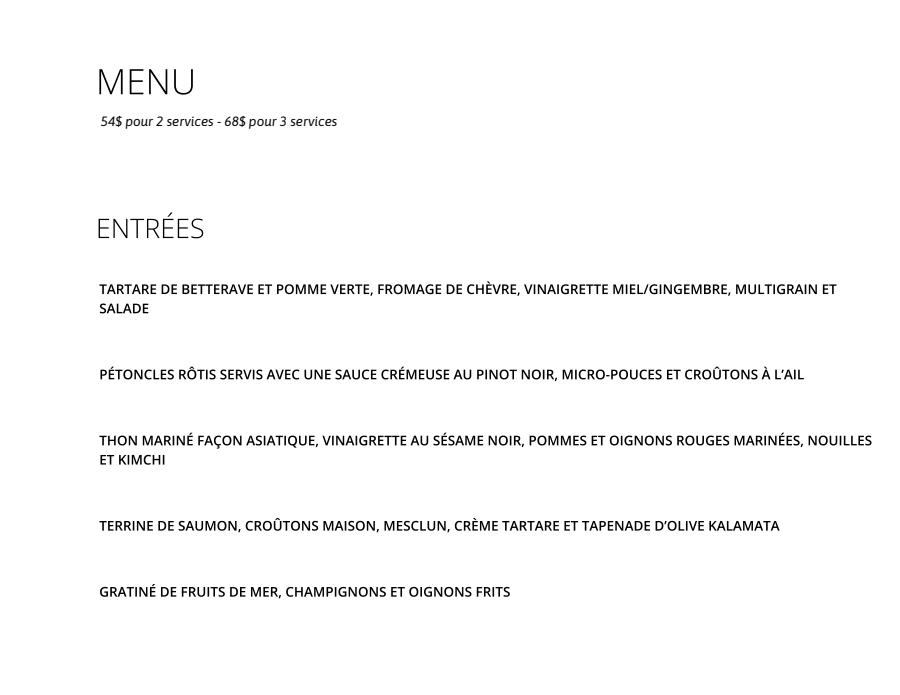 MENU

54$ pour 2 services - 68$ pour 3 services

ENTRÉES

TARTARE DE BETTERAVE ET POMME VERTE, FROMAGE DE CHÈVRE, VINAIGRETTE MIEL/GINGEMBRE, MULTIGRAIN ET SALADE

PÉTONCLES RÔTIS SERVIS AVEC UNE SAUCE CRÉMEUSE AU PINOT NOIR, MICRO-POUCES ET CROÛTONS À L'AIL

THON MARINÉ FAÇON ASIATIQUE, VINAIGRETTE AU SÉSAME NOIR, POMMES ET OIGNONS ROUGES MARINÉES, NOUILLES ET KIMCHI

TERRINE DE SAUMON, CROÛTONS MAISON, MESCLUN, CRÈME TARTARE ET TAPENADE D'OLIVE KALAMATA

GRATINÉ DE FRUITS DE MER, CHAMPIGNONS ET OIGNONS FRITS